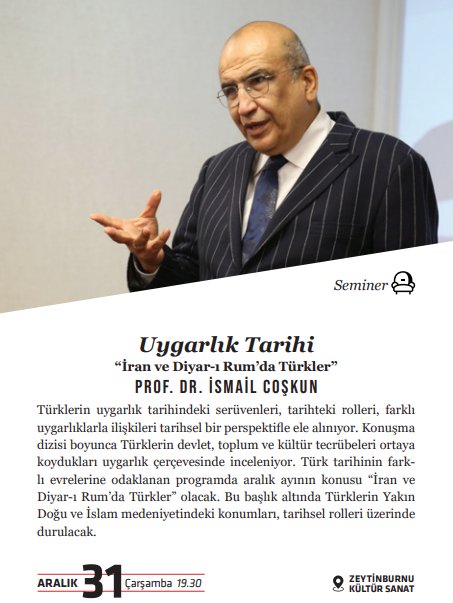 Seminer

Uygarlık Tarihi
“İran ve Diyar-ı Rum’da Türkler”
PROF. DR. İSMAİL COŞKUN

Türklerin uygarlık tarihindeki serüvenleri, tarihteki rolleri, farklı uygarlıklarla ilişkileri tarihsel bir perspektifle ele alınıyor. Konuşma dizisi boyunca Türklerin devlet, toplum ve kültür tecrübeleri ortaya koydukları uygarlık çerçevesinde inceleniyor. Türk tarihinin farklı evrelerine odaklanan programda aralık ayının konusu “İran ve Diyar-ı Rum’da Türkler” olacak. Bu başlık altında Türklerin Yakın Doğu ve İslam medeniyetindeki konumları, tarihsel rolleri üzerinde durulacak.

ARALIK 31 Çarşamba 19.30

ZEYTİNBURNU KÜLTÜR SANAT